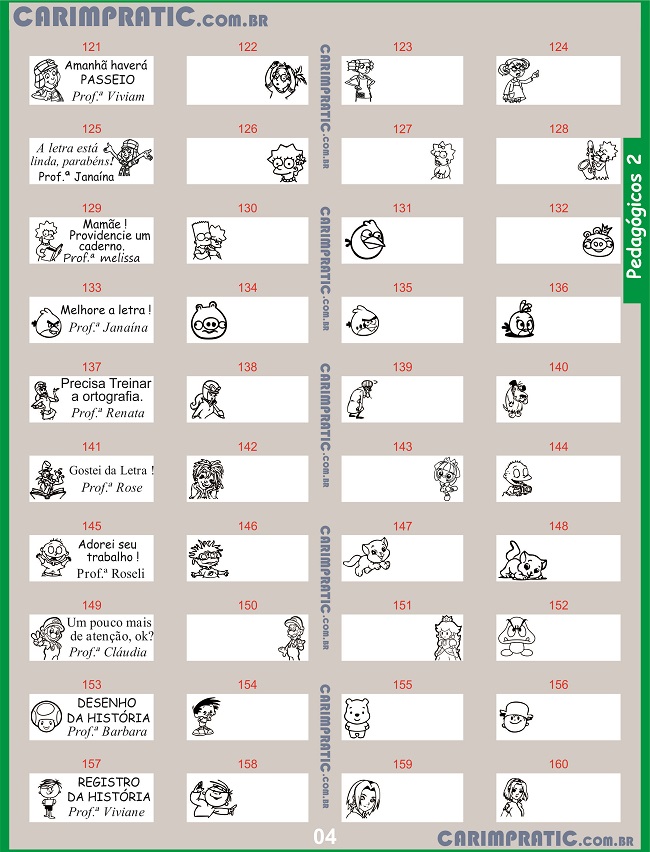 CARIMPRATIC.com.br

121
Amanhã haverá PASSEIO
Prof.ª Viviam

122

123

124

125
A letra está linda, parabéns!
Prof.ª Janaína

126

127

128

129
Mamãe ! Providencie um caderno.
Prof.ª melissa

130

131

132

133
Melhore a letra !
Prof.ª Janaína

134

135

136

137
Precisa Treinar a ortografia.
Prof.ª Renata

138

139

140

141
Gostei da Letra !
Prof.ª Rose

142

143

144

145
Adorei seu trabalho !
Prof.ª Roseli

146

147

148

149
Um pouco mais de atenção, ok?
Prof.ª Cláudia

150

151

152

153
DESENHO DA HISTÓRIA
Prof.ª Barbara

154

155

156

157
REGISTRO DA HISTÓRIA
Prof.ª Viviane

158

159

160

CARIMPRATIC.com.br
CARIMPRATIC.com.br
CARIMPRATIC.com.br
CARIMPRATIC.com.br
CARIMPRATIC.com.br

Pedagógicos 2

04

CARIMPRATIC.com.br